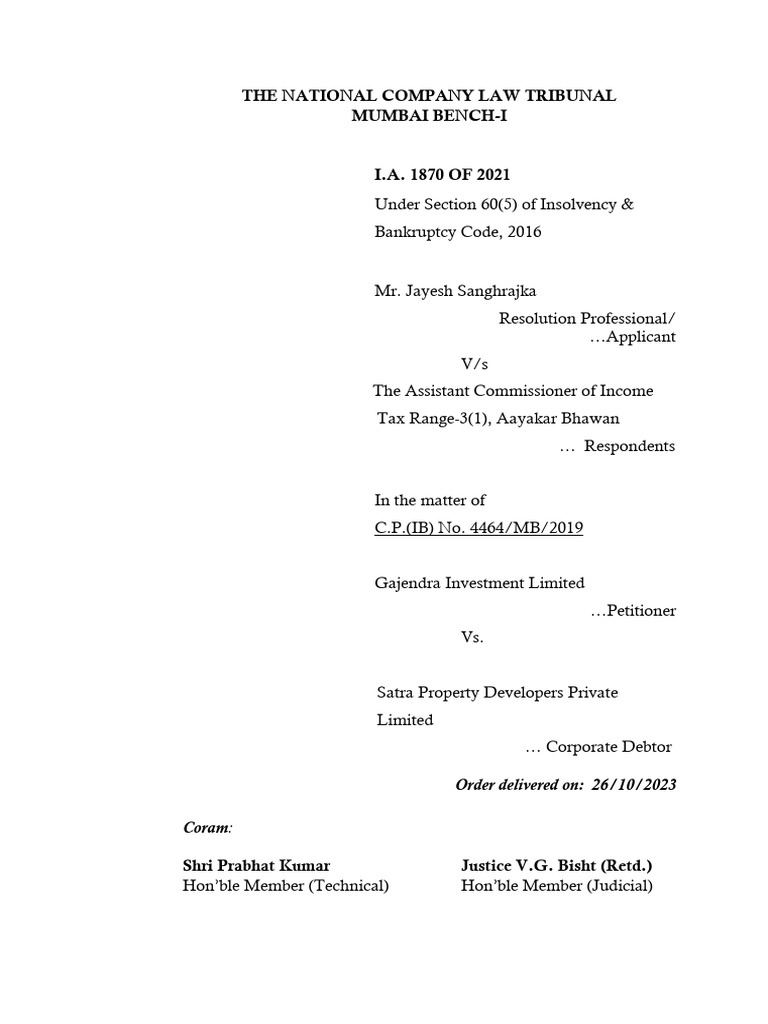 THE NATIONAL COMPANY LAW TRIBUNAL
MUMBAI BENCH-I

I.A. 1870 OF 2021

Under Section 60(5) of Insolvency & Bankruptcy Code, 2016

Mr. Jayesh Sanghrajka

Resolution Professional/
…Applicant

V/s

The Assistant Commissioner of Income Tax Range-3(1), Aayakar Bhawan

… Respondents

In the matter of

C.P.(IB) No. 4464/MB/2019

Gajendra Investment Limited

…Petitioner

Vs.

Satra Property Developers Private Limited

… Corporate Debtor

Order delivered on: 26/10/2023

Coram:

Shri Prabhat Kumar
Hon'ble Member (Technical)

Justice V.G. Bisht (Retd.)
Hon'ble Member (Judicial)